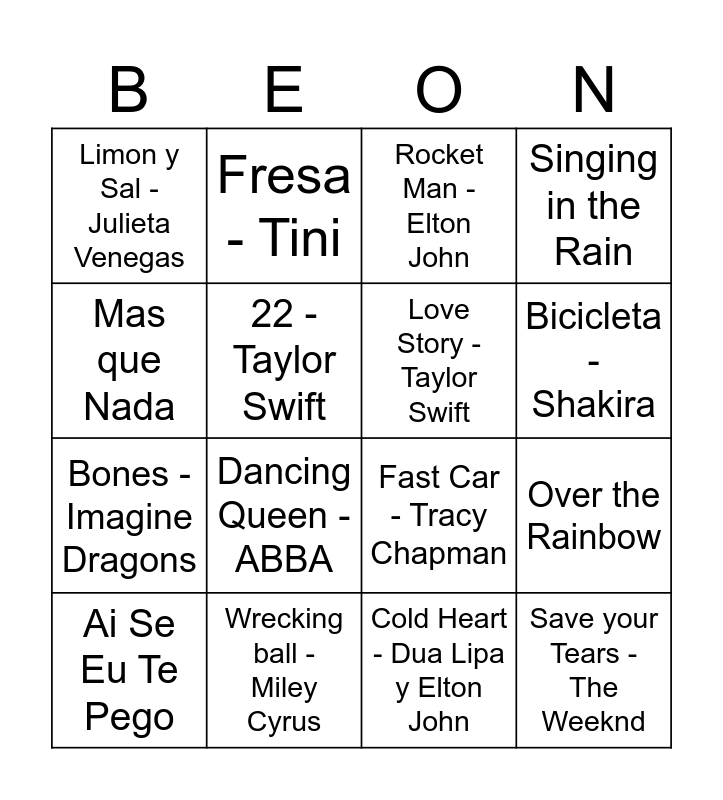 | B | E | O | N |
|---|---|---|---|
| Limon y Sal - Julieta Venegas | Fresa - Tini | Rocket Man - Elton John | Singing in the Rain |
| Mas que Nada | 22 - Taylor Swift | Love Story - Taylor Swift | Bicicleta - Shakira |
| Bones - Imagine Dragons | Dancing Queen - ABBA | Fast Car - Tracy Chapman | Over the Rainbow |
| Ai Se Eu Te Pego | Wrecking ball - Miley Cyrus | Cold Heart - Dua Lipa y Elton John | Save your Tears - The Weeknd |